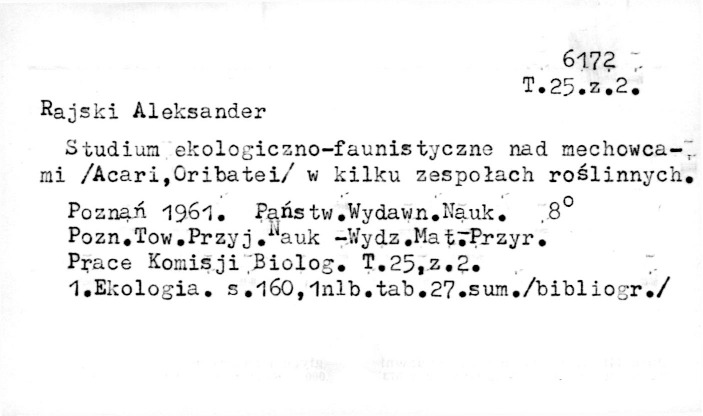 6172
T.25.z.2.

Rajski Aleksander

Studium ekologiczno-faunistyczne nad mechowcami /Acari,Oribatei/ w kilku zespołach roślinnych.

Poznań 1961. Państw.Wydawn.Nauk. 8°
Pozn.Tow.Przyj.Nauk -Wydz.Mat.-Przyr.
Prace Komisji Biolog. T.25,z.2.
1.Ekologia. s.160,1nlb.tab.27.sum./bibliogr./